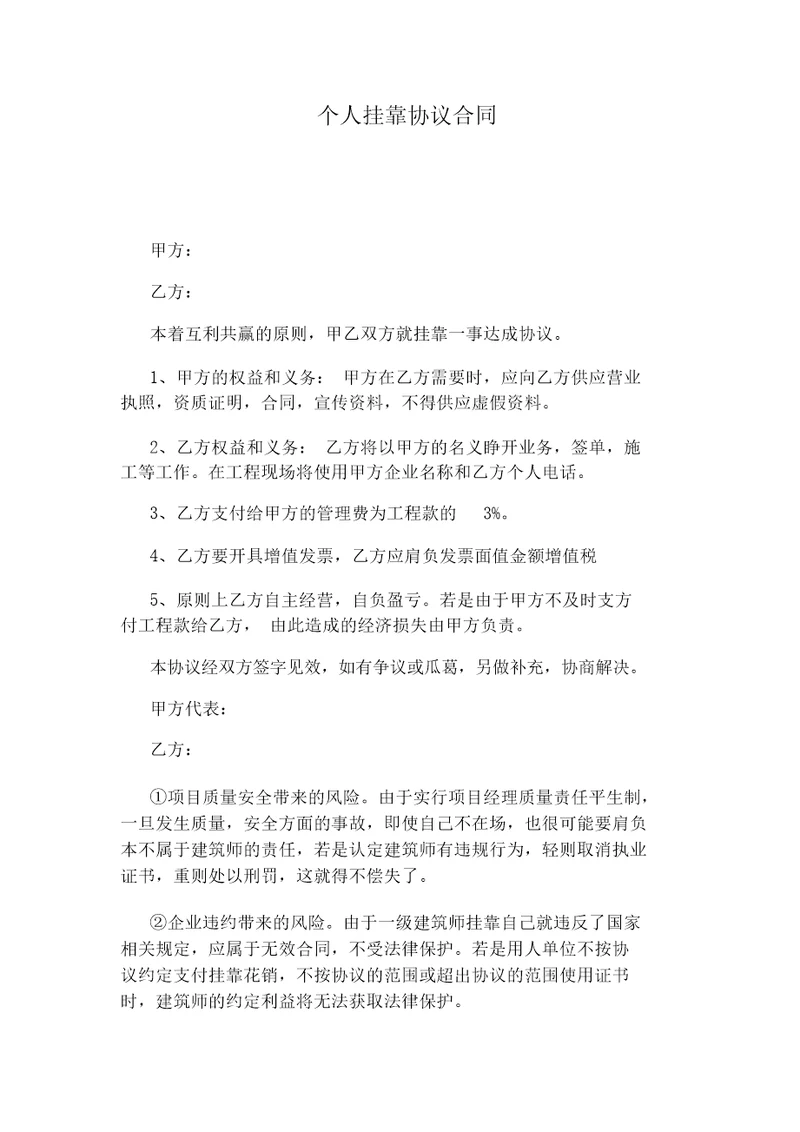 个人挂靠协议合同

甲方：

乙方：

本着互利共赢的原则，甲乙双方就挂靠一事达成协议。

1、甲方的权益和义务： 甲方在乙方需要时，应向乙方供应营业执照，资质证明，合同，宣传资料，不得供应虚假资料。

2、乙方权益和义务： 乙方将以甲方的名义睁开业务，签单，施工等工作。在工程现场将使用甲方企业名称和乙方个人电话。

3、乙方支付给甲方的管理费为工程款的 3%。

4、乙方要开具增值发票，乙方应肩负发票面值金额增值税

5、原则上乙方自主经营，自负盈亏。若是由于甲方不及时支方付工程款给乙方， 由此造成的经济损失由甲方负责。

本协议经双方签字见效，如有争议或瓜葛，另做补充，协商解决。

甲方代表：

乙方：

①项目质量安全带来的风险。由于实行项目经理质量责任平生制，一旦发生质量，安全方面的事故，即使自己不在场，也很可能要肩负本不属于建筑师的责任，若是认定建筑师有违规行为，轻则取消执业证书，重则处以刑罚，这就得不偿失了。

②企业违约带来的风险。由于一级建筑师挂靠自己就违反了国家相关规定，应属于无效合同，不受法律保护。若是用人单位不按协议约定支付挂靠花销，不按协议的范围或超出协议的范围使用证书时，建筑师的约定利益将无法获取法律保护。